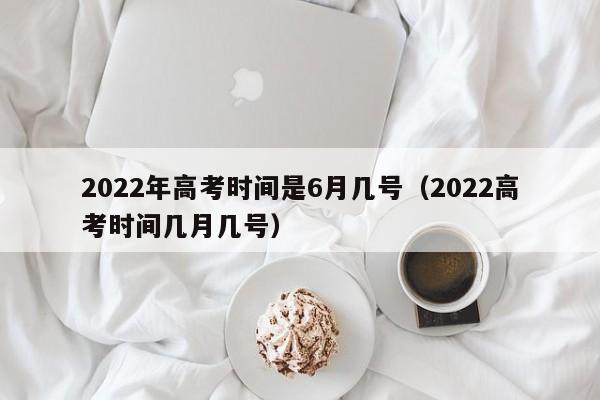 2022年高考时间是6月几号（2022高考时间几月几号）